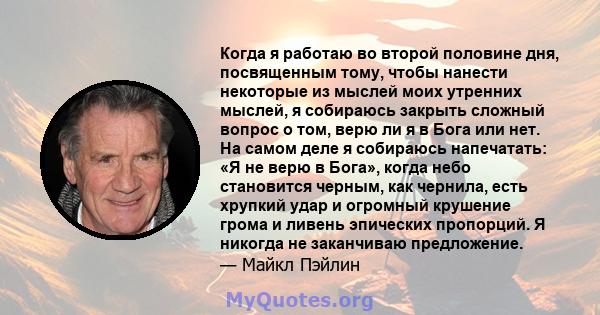 Когда я работаю во второй половине дня, посвященным тому, чтобы нанести некоторые из мыслей моих утренних мыслей, я собираюсь закрыть сложный вопрос о том, верю ли я в Бога или нет. На самом деле я собираюсь напечатать: «Я не верю в Бога», когда небо становится черным, как чернила, есть хрупкий удар и огромный крушение грома и ливень эпических пропорций. Я никогда не заканчиваю предложение.
— Майкл Пэйлин

MyQuotes.org